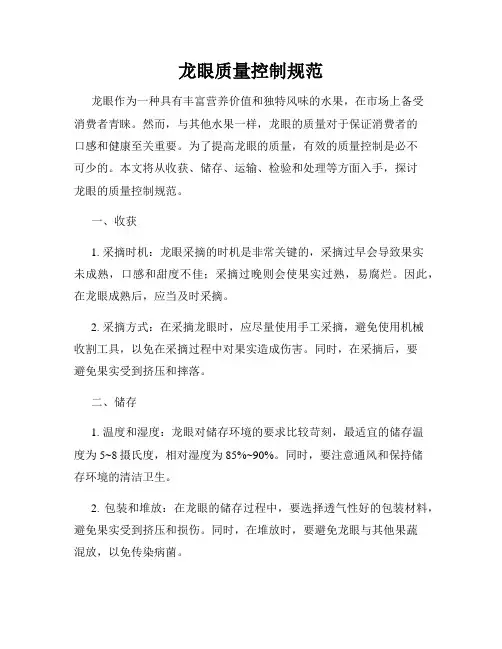 龙眼质量控制规范

龙眼作为一种具有丰富营养价值和独特风味的水果，在市场上备受消费者青睐。然而，与其他水果一样，龙眼的质量对于保证消费者的口感和健康至关重要。为了提高龙眼的质量，有效的质量控制是必不可少的。本文将从收获、储存、运输、检验和处理等方面入手，探讨龙眼的质量控制规范。

一、收获

1. 采摘时机：龙眼采摘的时机是非常关键的，采摘过早会导致果实未成熟，口感和甜度不佳；采摘过晚则会使果实过熟，易腐烂。因此，在龙眼成熟后，应当及时采摘。

2. 采摘方式：在采摘龙眼时，应尽量使用手工采摘，避免使用机械收割工具，以免在采摘过程中对果实造成伤害。同时，在采摘后，要避免果实受到挤压和摔落。

二、储存

1. 温度和湿度：龙眼对储存环境的要求比较苛刻，最适宜的储存温度为 5~8 摄氏度，相对湿度为 85%~90%。同时，要注意通风和保持储存环境的清洁卫生。

2. 包装和堆放：在龙眼的储存过程中，要选择透气性好的包装材料，避免果实受到挤压和损伤。同时，在堆放时，要避免龙眼与其他果蔬混放，以免传染病菌。